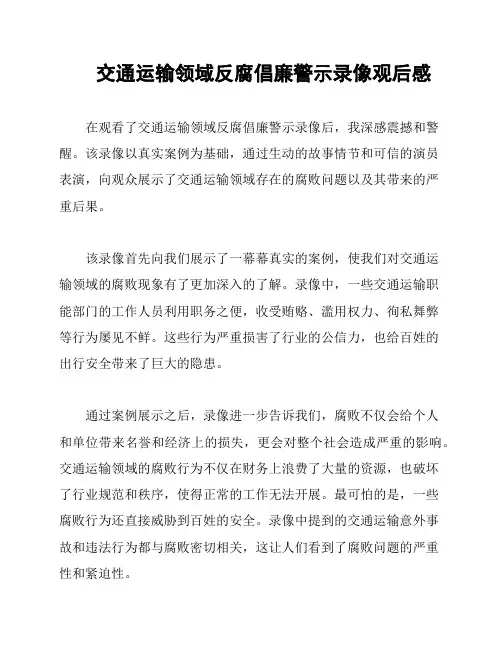 交通运输领域反腐倡廉警示录像观后感

在观看了交通运输领域反腐倡廉警示录像后，我深感震撼和警醒。该录像以真实案例为基础，通过生动的故事情节和可信的演员表演，向观众展示了交通运输领域存在的腐败问题以及其带来的严重后果。

该录像首先向我们展示了一幕幕真实的案例，使我们对交通运输领域的腐败现象有了更加深入的了解。录像中，一些交通运输职能部门的工作人员利用职务之便，收受贿赂、滥用权力、徇私舞弊等行为屡见不鲜。这些行为严重损害了行业的公信力，也给百姓的出行安全带来了巨大的隐患。

通过案例展示之后，录像进一步告诉我们，腐败不仅会给个人和单位带来名誉和经济上的损失，更会对整个社会造成严重的影响。交通运输领域的腐败行为不仅在财务上浪费了大量的资源，也破坏了行业规范和秩序，使得正常的工作无法开展。最可怕的是，一些腐败行为还直接威胁到百姓的安全。录像中提到的交通运输意外事故和违法行为都与腐败密切相关，这让人们看到了腐败问题的严重性和紧迫性。